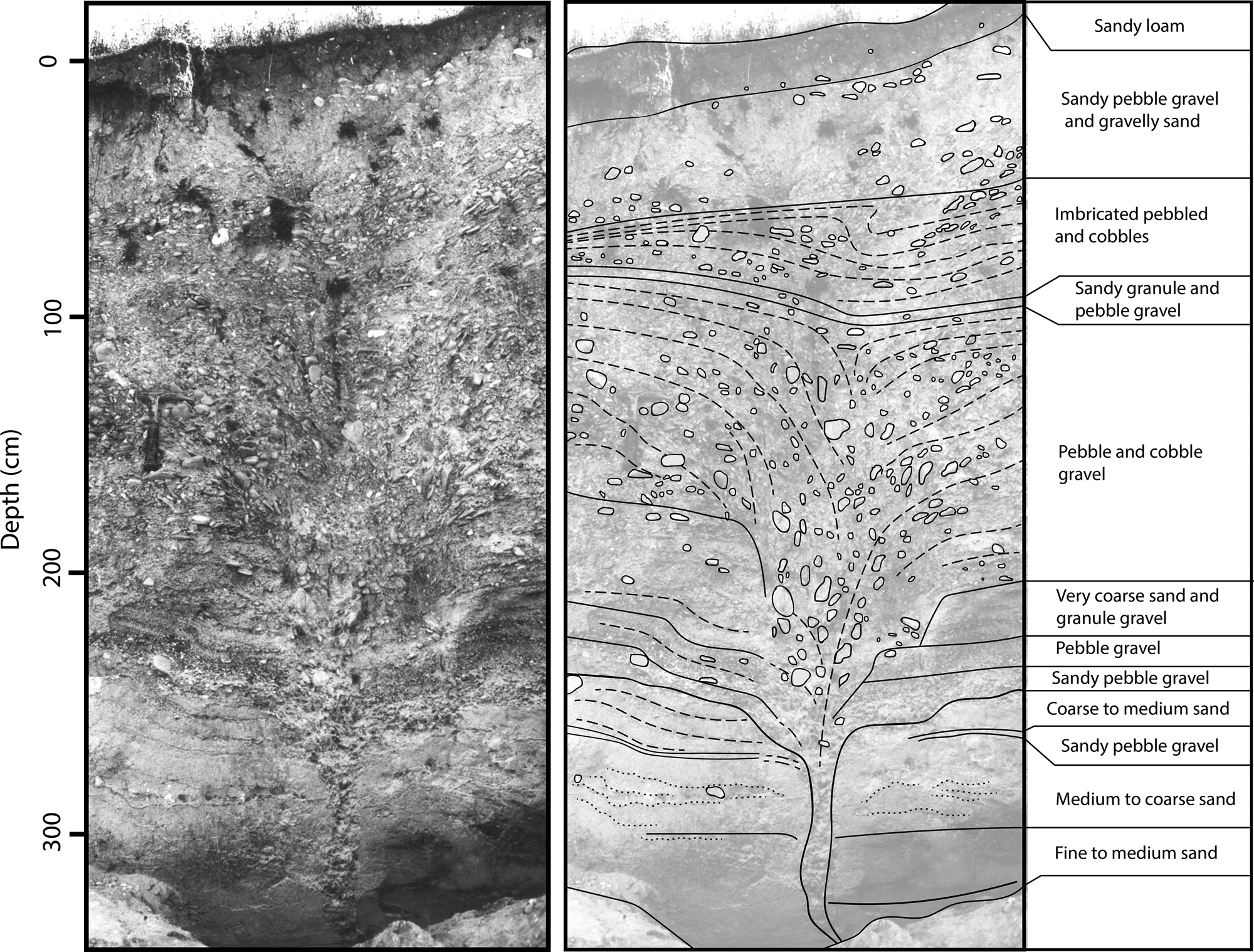 Depth (cm)
0
100
200
300

Sandy loam
Sandy pebble gravel and gravelly sand
Imbricated pebbled and cobbles
Sandy granule and pebble gravel
Pebble and cobble gravel
Very coarse sand and granule gravel
Pebble gravel
Sandy pebble gravel
Coarse to medium sand
Sandy pebble gravel
Medium to coarse sand
Fine to medium sand